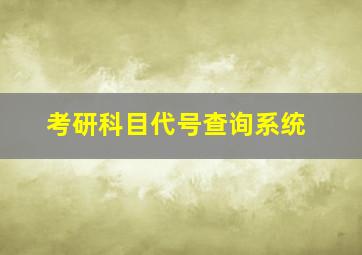 考研科目代号查询系统